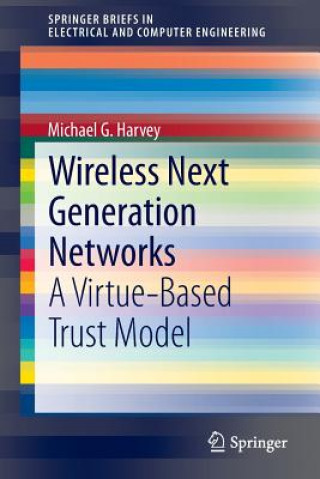 SPRINGER BRIEFS IN
ELECTRICAL AND COMPUTER ENGINEERING

Michael G. Harvey

Wireless Next Generation Networks

A Virtue-Based Trust Model

Springer